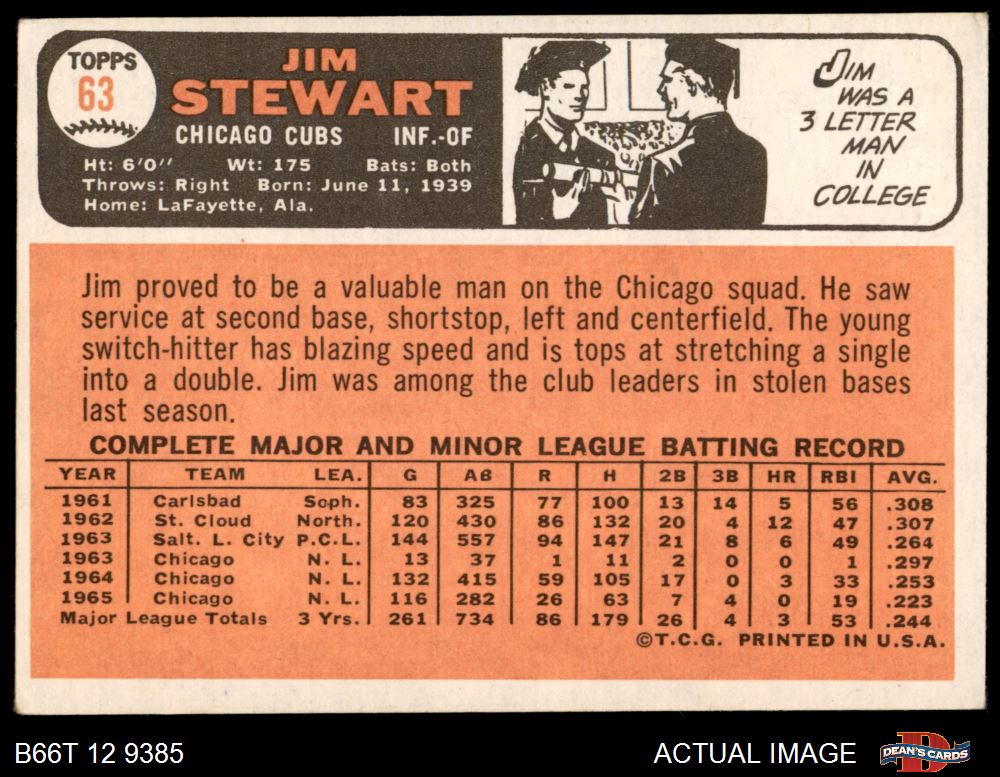 TOPPS
63

JIM
STEWART
CHICAGO CUBS INF.-OF

Ht: 6'0" Wt: 175 Bats: Both
Throws: Right Born: June 11, 1939
Home: LaFayette, Ala.

JIM WAS A 3 LETTER MAN IN COLLEGE

Jim proved to be a valuable man on the Chicago squad. He saw service at second base, shortstop, left and centerfield. The young switch-hitter has blazing speed and is tops at stretching a single into a double. Jim was among the club leaders in stolen bases last season.

COMPLETE MAJOR AND MINOR LEAGUE BATTING RECORD

| YEAR | TEAM | LEA. | G | AB | R | H | 2B | 3B | HR | RBI | AVG. |
|---|---|---|---|---|---|---|---|---|---|---|---|
| 1961 | Carlsbad | Soph. | 83 | 325 | 77 | 100 | 13 | 14 | 5 | 56 | .308 |
| 1962 | St. Cloud | North. | 120 | 430 | 86 | 132 | 20 | 4 | 12 | 47 | .307 |
| 1963 | Salt. L. City | P.C.L. | 144 | 557 | 94 | 147 | 21 | 8 | 6 | 49 | .264 |
| 1963 | Chicago | N. L. | 13 | 37 | 1 | 11 | 2 | 0 | 0 | 1 | .297 |
| 1964 | Chicago | N. L. | 132 | 415 | 59 | 105 | 17 | 0 | 3 | 33 | .253 |
| 1965 | Chicago | N. L. | 116 | 282 | 26 | 63 | 7 | 4 | 0 | 19 | .223 |
| Major League Totals | | 3 Yrs. | 261 | 734 | 86 | 179 | 26 | 4 | 3 | 53 | .244 |

©T.C.G. PRINTED IN U.S.A.

B66T 12 9385

ACTUAL IMAGE

DEAN'S CARDS